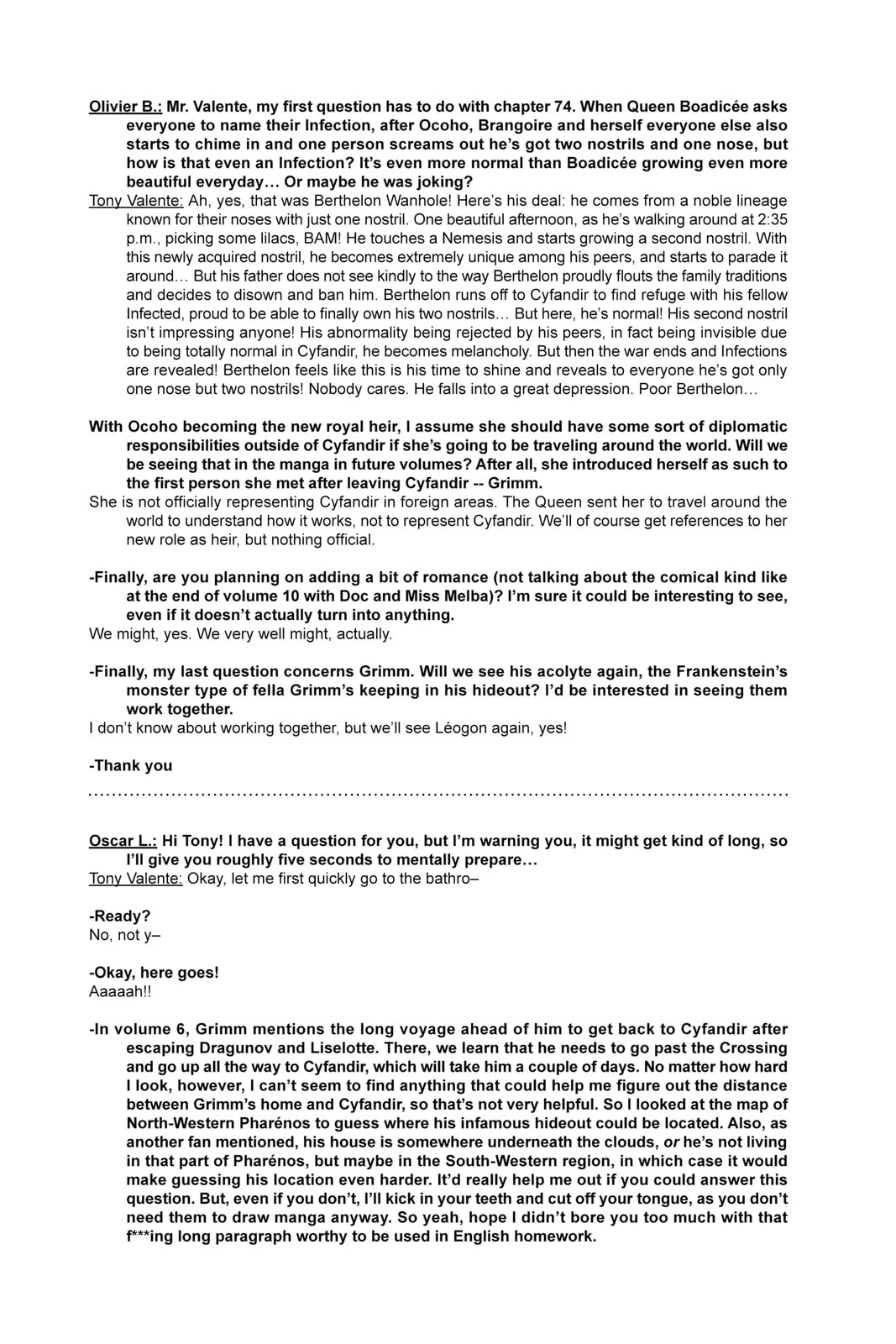 Olivier B.: Mr. Valente, my first question has to do with chapter 74. When Queen Boadicée asks everyone to name their Infection, after Ocoho, Brangoire and herself everyone else also starts to chime in and one person screams out he's got two nostrils and one nose, but how is that even an Infection? It's even more normal than Boadicée growing even more beautiful everyday… Or maybe he was joking?
Tony Valente: Ah, yes, that was Berthelon Wanhole! Here's his deal: he comes from a noble lineage known for their noses with just one nostril. One beautiful afternoon, as he's walking around at 2:35 p.m., picking some lilacs, BAM! He touches a Nemesis and starts growing a second nostril. With this newly acquired nostril, he becomes extremely unique among his peers, and starts to parade it around… But his father does not see kindly to the way Berthelon proudly flouts the family traditions and decides to disown and ban him. Berthelon runs off to Cyfandir to find refuge with his fellow Infected, proud to be able to finally own his two nostrils… But here, he's normal! His second nostril isn't impressing anyone! His abnormality being rejected by his peers, in fact being invisible due to being totally normal in Cyfandir, he becomes melancholy. But then the war ends and Infections are revealed! Berthelon feels like this is his time to shine and reveals to everyone he's got only one nose but two nostrils! Nobody cares. He falls into a great depression. Poor Berthelon…

With Ocoho becoming the new royal heir, I assume she should have some sort of diplomatic responsibilities outside of Cyfandir if she's going to be traveling around the world. Will we be seeing that in the manga in future volumes? After all, she introduced herself as such to the first person she met after leaving Cyfandir -- Grimm.
She is not officially representing Cyfandir in foreign areas. The Queen sent her to travel around the world to understand how it works, not to represent Cyfandir. We'll of course get references to her new role as heir, but nothing official.

-Finally, are you planning on adding a bit of romance (not talking about the comical kind like at the end of volume 10 with Doc and Miss Melba)? I'm sure it could be interesting to see, even if it doesn't actually turn into anything.
We might, yes. We very well might, actually.

-Finally, my last question concerns Grimm. Will we see his acolyte again, the Frankenstein's monster type of fella Grimm's keeping in his hideout? I'd be interested in seeing them work together.
I don't know about working together, but we'll see Léogon again, yes!

-Thank you

Oscar L.: Hi Tony! I have a question for you, but I'm warning you, it might get kind of long, so I'll give you roughly five seconds to mentally prepare…
Tony Valente: Okay, let me first quickly go to the bathro–

-Ready?
No, not y–

-Okay, here goes!
Aaaaah!!

-In volume 6, Grimm mentions the long voyage ahead of him to get back to Cyfandir after escaping Dragunov and Liselotte. There, we learn that he needs to go past the Crossing and go up all the way to Cyfandir, which will take him a couple of days. No matter how hard I look, however, I can't seem to find anything that could help me figure out the distance between Grimm's home and Cyfandir, so that's not very helpful. So I looked at the map of North-Western Pharénos to guess where his infamous hideout could be located. Also, as another fan mentioned, his house is somewhere underneath the clouds, or he's not living in that part of Pharénos, but maybe in the South-Western region, in which case it would make guessing his location even harder. It'd really help me out if you could answer this question. But, even if you don't, I'll kick in your teeth and cut off your tongue, as you don't need them to draw manga anyway. So yeah, hope I didn't bore you too much with that f***ing long paragraph worthy to be used in English homework.